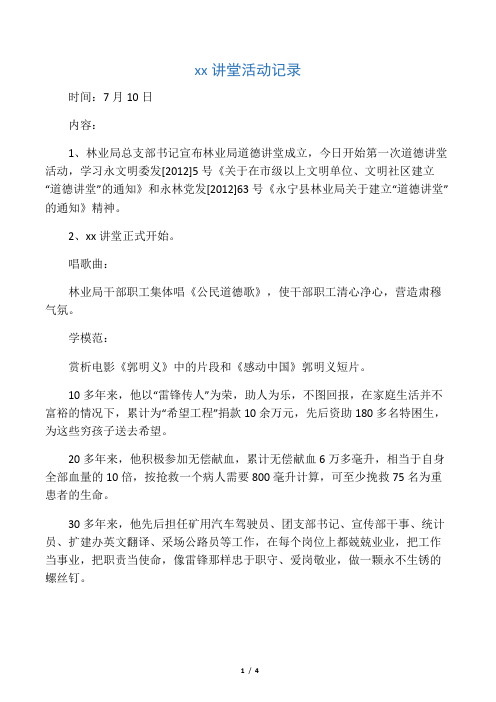 xx 讲堂活动记录

时间：7 月 10 日

内容：

1、林业局总支部书记宣布林业局道德讲堂成立，今日开始第一次道德讲堂活动，学习永文明委发[2012]5 号《关于在市级以上文明单位、文明社区建立“道德讲堂”的通知》和永林党发[2012]63 号《永宁县林业局关于建立“道德讲堂”的通知》精神。

2、xx 讲堂正式开始。

唱歌曲：

林业局干部职工集体唱《公民道德歌》，使干部职工清心净心，营造肃穆气氛。

学模范：

赏析电影《郭明义》中的片段和《感动中国》郭明义短片。

10 多年来，他以“雷锋传人”为荣，助人为乐，不图回报，在家庭生活并不富裕的情况下，累计为“希望工程”捐款 10 余万元，先后资助 180 多名特困生，为这些穷孩子送去希望。

20 多年来，他积极参加无偿献血，累计无偿献血 6 万多毫升，相当于自身全部血量的 10 倍，按抢救一个病人需要 800 毫升计算，可至少挽救 75 名为重患者的生命。

30 多年来，他先后担任矿用汽车驾驶员、团支部书记、宣传部干事、统计员、扩建办英文翻译、采场公路员等工作，在每个岗位上都兢兢业业，把工作当事业，把职责当使命，像雷锋那样忠于职守、爱岗敬业，做一颗永不生锈的螺丝钉。

1 / 4